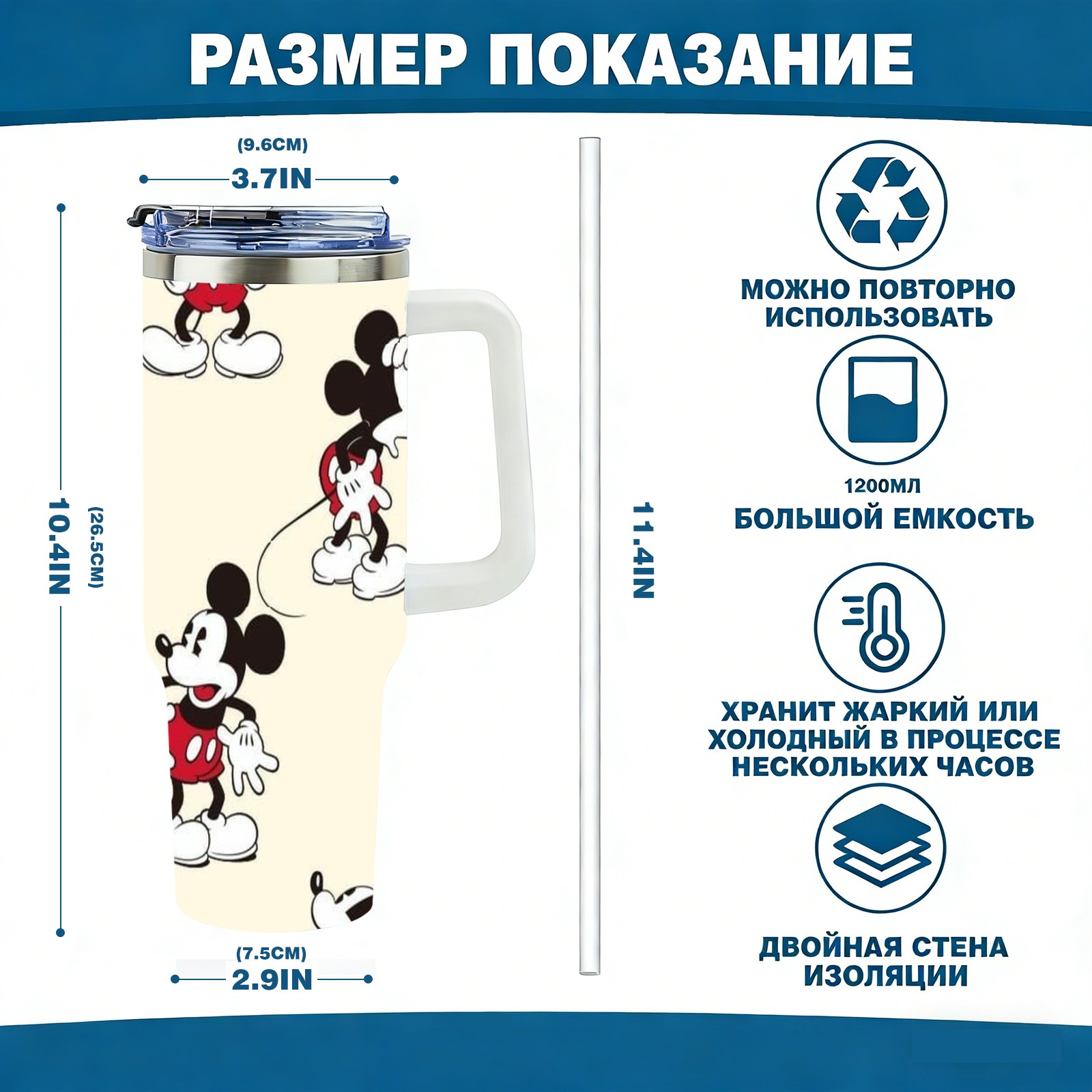 РАЗМЕР ПОКАЗАНИЕ

(9.6CM)
3.7IN

10.4IN
(26.5CM)

(7.5CM)
2.9IN

11.4IN

МОЖНО ПОВТОРНО ИСПОЛЬЗОВАТЬ

1200МЛ
БОЛЬШОЙ ЕМКОСТЬ

ХРАНИТ ЖАРКИЙ ИЛИ ХОЛОДНЫЙ В ПРОЦЕССЕ НЕСКОЛЬКИХ ЧАСОВ

ДВОЙНАЯ СТЕНА ИЗОЛЯЦИИ